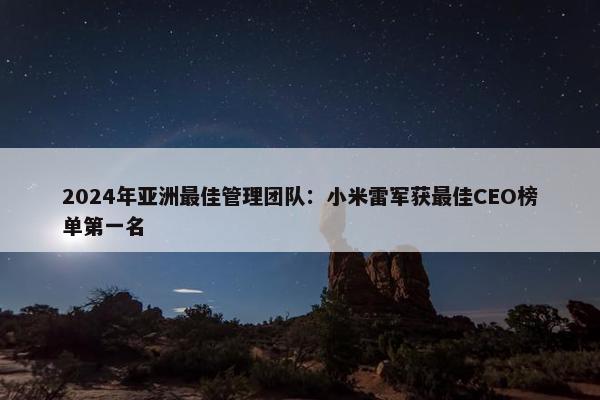 2024年亚洲最佳管理团队：小米雷军获最佳CEO榜单第一名